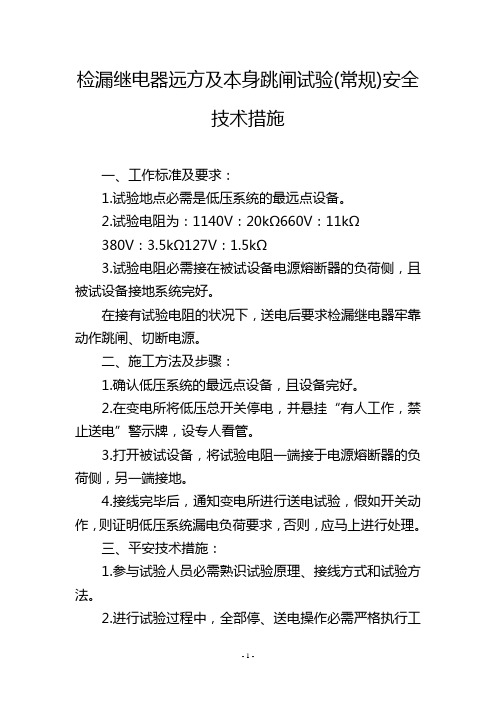 检漏继电器远方及本身跳闸试验(常规)安全技术措施

一、工作标准及要求：

1.试验地点必需是低压系统的最远点设备。

2.试验电阻为：1140V：20kΩ660V：11kΩ 380V：3.5kΩ127V：1.5kΩ

3.试验电阻必需接在被试设备电源熔断器的负荷侧，且被试设备接地系统完好。

在接有试验电阻的状况下，送电后要求检漏继电器牢靠动作跳闸、切断电源。

二、施工方法及步骤：

1.确认低压系统的最远点设备，且设备完好。

2.在变电所将低压总开关停电，并悬挂“有人工作，禁止送电”警示牌，设专人看管。

3.打开被试设备，将试验电阻一端接于电源熔断器的负荷侧，另一端接地。

4.接线完毕后，通知变电所进行送电试验，假如开关动作，则证明低压系统漏电负荷要求，否则，应马上进行处理。

三、平安技术措施：

1.参与试验人员必需熟识试验原理、接线方式和试验方法。

2.进行试验过程中，全部停、送电操作必需严格执行工

- 1 -